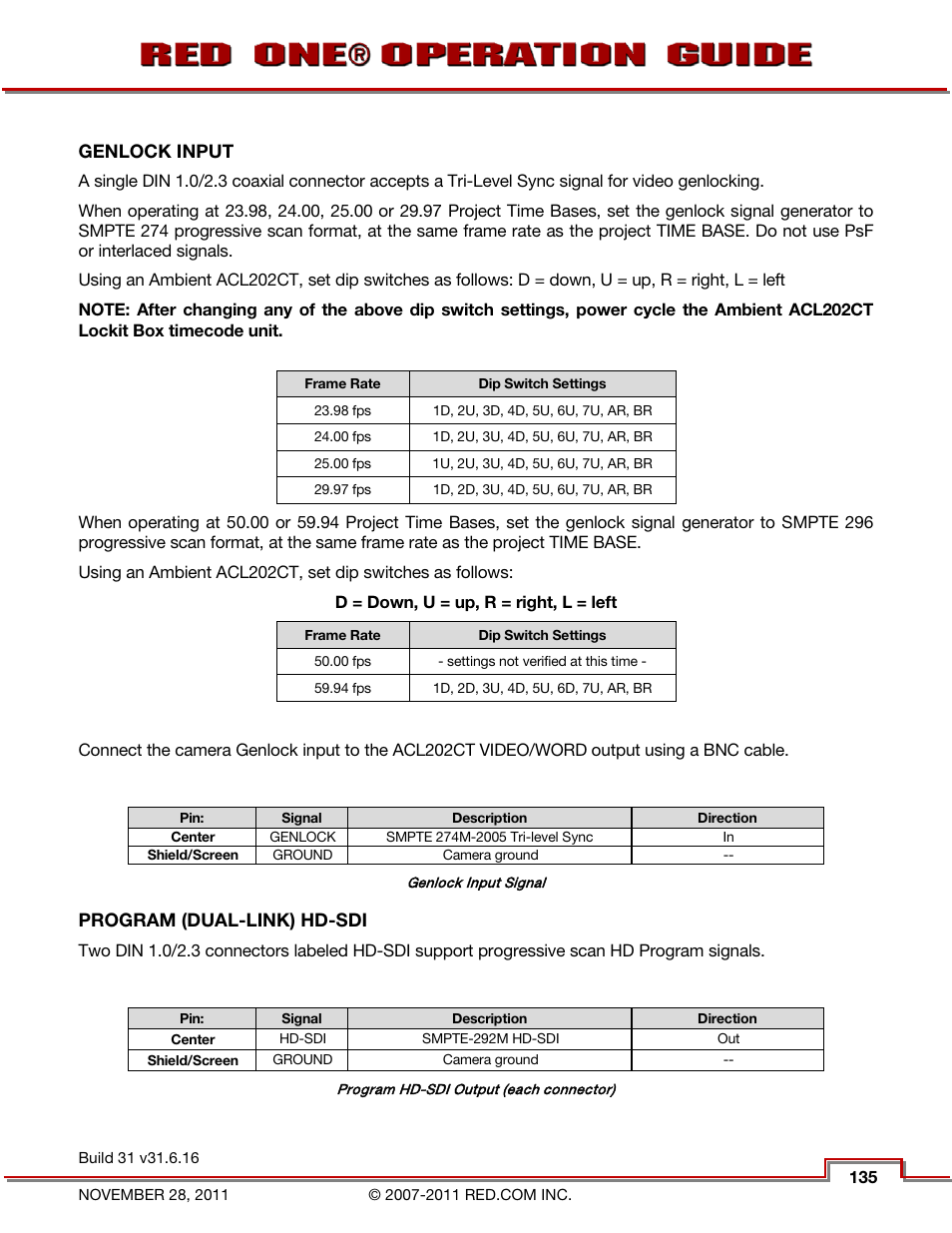 RED ONE® OPERATION GUIDE

GENLOCK INPUT

A single DIN 1.0/2.3 coaxial connector accepts a Tri-Level Sync signal for video genlocking.

When operating at 23.98, 24.00, 25.00 or 29.97 Project Time Bases, set the genlock signal generator to SMPTE 274 progressive scan format, at the same frame rate as the project TIME BASE. Do not use PsF or interlaced signals.

Using an Ambient ACL202CT, set dip switches as follows: D = down, U = up, R = right, L = left

NOTE: After changing any of the above dip switch settings, power cycle the Ambient ACL202CT Lockit Box timecode unit.

| Frame Rate | Dip Switch Settings |
|---|---|
| 23.98 fps | 1D, 2U, 3D, 4D, 5U, 6U, 7U, AR, BR |
| 24.00 fps | 1D, 2U, 3U, 4D, 5U, 6U, 7U, AR, BR |
| 25.00 fps | 1U, 2U, 3U, 4D, 5U, 6U, 7U, AR, BR |
| 29.97 fps | 1D, 2D, 3U, 4D, 5U, 6U, 7U, AR, BR |

When operating at 50.00 or 59.94 Project Time Bases, set the genlock signal generator to SMPTE 296 progressive scan format, at the same frame rate as the project TIME BASE.

Using an Ambient ACL202CT, set dip switches as follows:

D = Down, U = up, R = right, L = left

| Frame Rate | Dip Switch Settings |
|---|---|
| 50.00 fps | - settings not verified at this time - |
| 59.94 fps | 1D, 2D, 3U, 4D, 5U, 6D, 7U, AR, BR |

Connect the camera Genlock input to the ACL202CT VIDEO/WORD output using a BNC cable.

| Pin: | Signal | Description | Direction |
|---|---|---|---|
| Center | GENLOCK | SMPTE 274M-2005 Tri-level Sync | In |
| Shield/Screen | GROUND | Camera ground | -- |

Genlock Input Signal

PROGRAM (DUAL-LINK) HD-SDI

Two DIN 1.0/2.3 connectors labeled HD-SDI support progressive scan HD Program signals.

| Pin: | Signal | Description | Direction |
|---|---|---|---|
| Center | HD-SDI | SMPTE-292M HD-SDI | Out |
| Shield/Screen | GROUND | Camera ground | -- |

Program HD-SDI Output (each connector)

Build 31 v31.6.16

135

NOVEMBER 28, 2011 © 2007-2011 RED.COM INC.